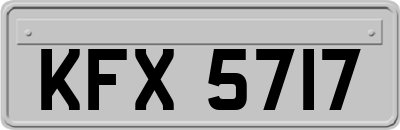 KFX 5717